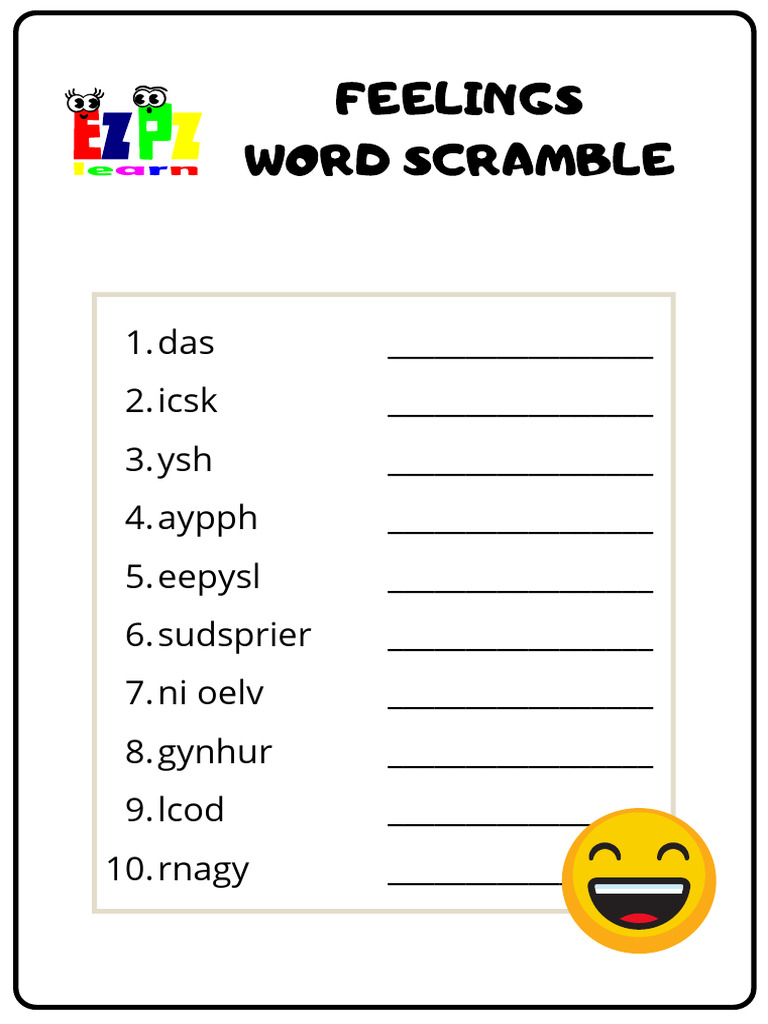 EZPZ learn

FEELINGS WORD SCRAMBLE

1. das ________________
2. icsk ________________
3. ysh ________________
4. aypph ________________
5. eepysl ________________
6. sudsprier ________________
7. ni oelv ________________
8. gynhur ________________
9. lcod ________________
10. rnagy ________________